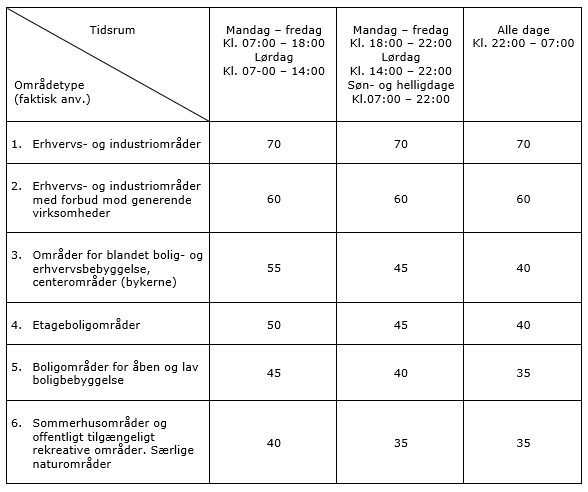 | Tidsrum / Områdetype (faktisk anv.) | Mandag – fredag Kl. 07:00 – 18:00 Lørdag Kl. 07-00 – 14:00 | Mandag – fredag Kl. 18:00 – 22:00 Lørdag Kl. 14:00 – 22:00 Søn- og helligdage Kl.07:00 – 22:00 | Alle dage Kl. 22:00 – 07:00 |
|---|---|---|---|
| 1. Erhvervs- og industriområder | 70 | 70 | 70 |
| 2. Erhvervs- og industriområder med forbud mod generende virksomheder | 60 | 60 | 60 |
| 3. Områder for blandet bolig- og erhvervsbebyggelse, centerområder (bykerne) | 55 | 45 | 40 |
| 4. Etageboligområder | 50 | 45 | 40 |
| 5. Boligområder for åben og lav boligbebyggelse | 45 | 40 | 35 |
| 6. Sommerhusområder og offentligt tilgængeligt rekreative områder. Særlige naturområder | 40 | 35 | 35 |